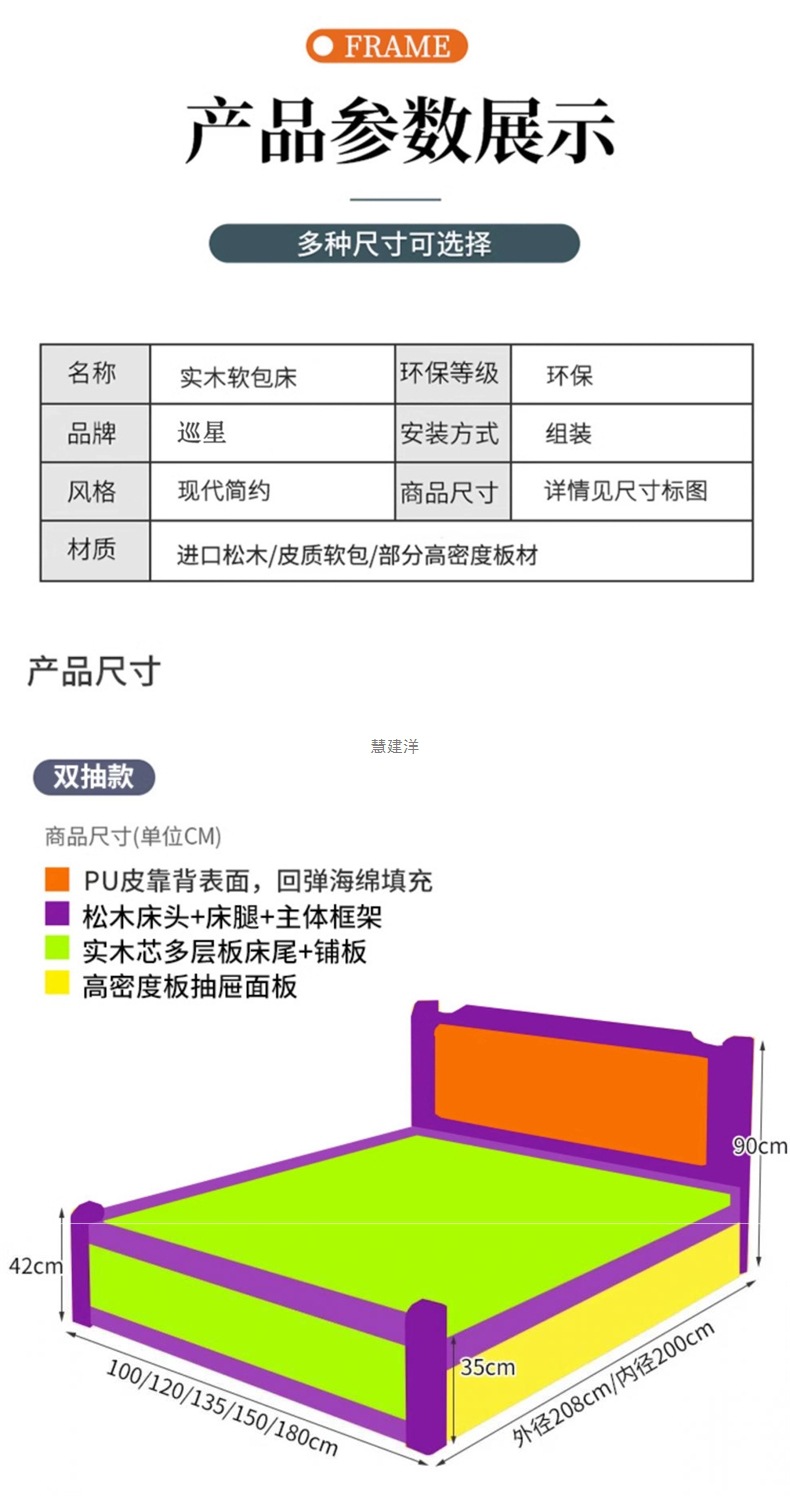 FRAME

产品参数展示

多种尺寸可选择

| 名称 | 实木软包床 | 环保等级 | 环保 |
|---|---|---|---|
| 品牌 | 巡星 | 安装方式 | 组装 |
| 风格 | 现代简约 | 商品尺寸 | 详情见尺寸标图 |
| 材质 | 进口松木/皮质软包/部分高密度板材 | | |

产品尺寸

慧建洋

双抽款

商品尺寸(单位CM)

PU皮靠背表面，回弹海绵填充
松木床头+床腿+主体框架
实木芯多层板床尾+铺板
高密度板抽屉面板

90cm

42cm

35cm

100/120/135/150/180cm

外径208cm/内径200cm